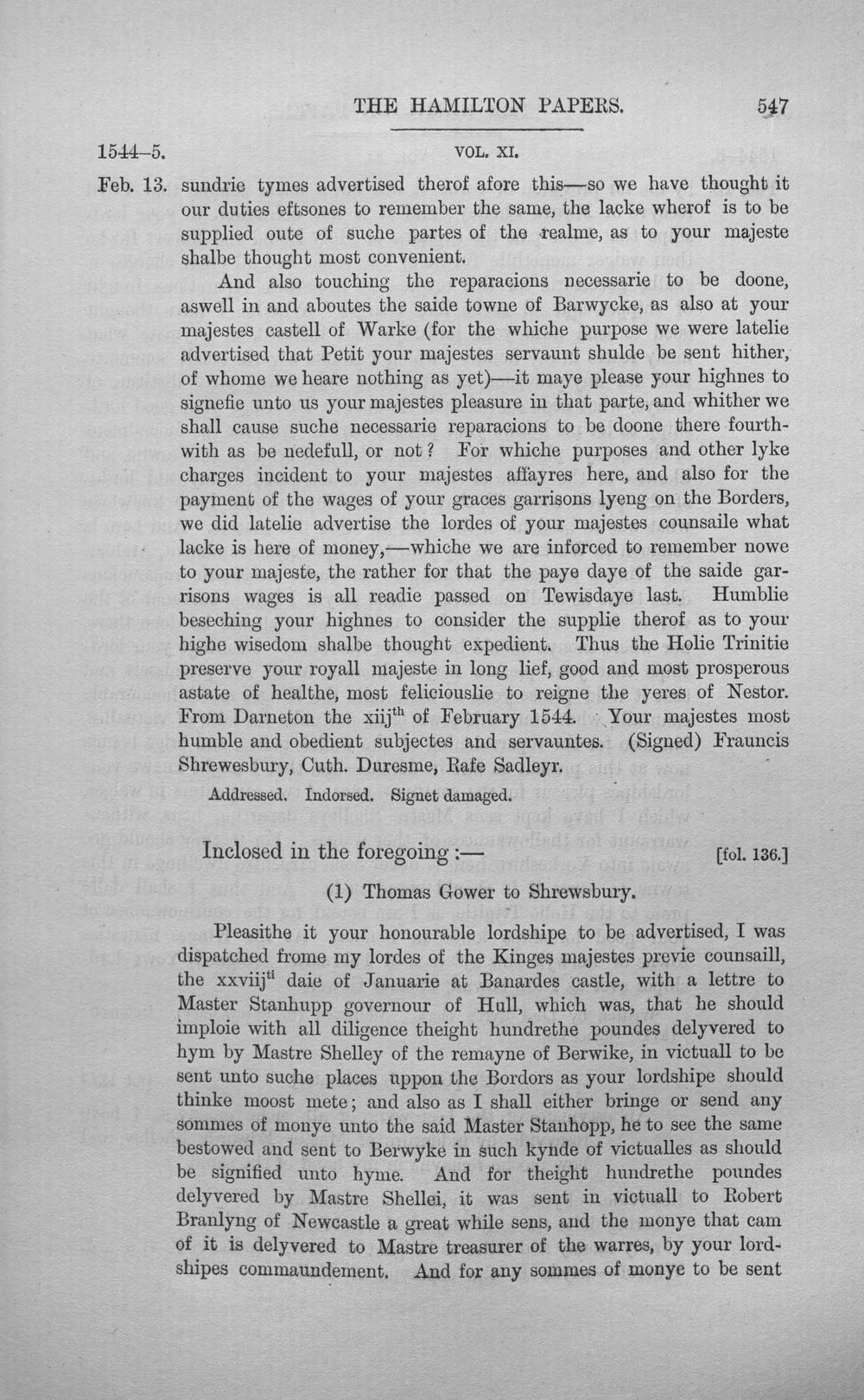 THE HAMILTON PAPERS. 547

1544–5. VOL. XI.

Feb. 13. sundrie tymes advertised therof afore this—so we have thought it our duties eftsones to remember the same, the lacke wherof is to be supplied oute of suche partes of the realme, as to your majeste shalbe thought most convenient.

And also touching the reparacions necessarie to be doone, aswell in and aboutes the saide towne of Barwycke, as also at your majestes castell of Warke (for the whiche purpose we were latelie advertised that Petit your majestes servaunt shulde be sent hither, of whome we heare nothing as yet)—it maye please your highnes to signefie unto us your majestes pleasure in that parte, and whither we shall cause suche necessarie reparacions to be doone there fourthwith as be nedefull, or not? For whiche purposes and other lyke charges incident to your majestes affayres here, and also for the payment of the wages of your graces garrisons lyeng on the Borders, we did latelie advertise the lordes of your majestes counsaile what lacke is here of money,—whiche we are inforced to remember nowe to your majeste, the rather for that the paye daye of the saide garrisons wages is all readie passed on Tewisdaye last. Humblie beseching your highnes to consider the supplie therof as to your highe wisedom shalbe thought expedient. Thus the Holie Trinitie preserve your royall majeste in long lief, good and most prosperous astate of healthe, most feliciouslie to reigne the yeres of Nestor. From Darneton the xiij$^{th}$ of February 1544. Your majestes most humble and obedient subjectes and servauntes. (Signed) Frauncis Shrewesbury, Cuth. Duresme, Rafe Sadleyr.

Addressed. Indorsed. Signet damaged.

Inclosed in the foregoing:— [fol. 136.]

(1) Thomas Gower to Shrewsbury.

Pleasithe it your honourable lordshipe to be advertised, I was dispatched frome my lordes of the Kinges majestes previe counsaill, the xxviij$^{ti}$ daie of Januarie at Banardes castle, with a lettre to Master Stanhupp governour of Hull, which was, that he should imploie with all diligence theight hundrethe poundes delyvered to hym by Mastre Shelley of the remayne of Berwike, in victuall to be sent unto suche places uppon the Bordors as your lordshipe should thinke moost mete; and also as I shall either bringe or send any sommes of monye unto the said Master Stanhopp, he to see the same bestowed and sent to Berwyke in such kynde of victualles as should be signified unto hyme. And for theight hundrethe poundes delyvered by Mastre Shellei, it was sent in victuall to Robert Branlyng of Newcastle a great while sens, and the monye that cam of it is delyvered to Mastre treasurer of the warres, by your lordshipes commaundement. And for any sommes of monye to be sent